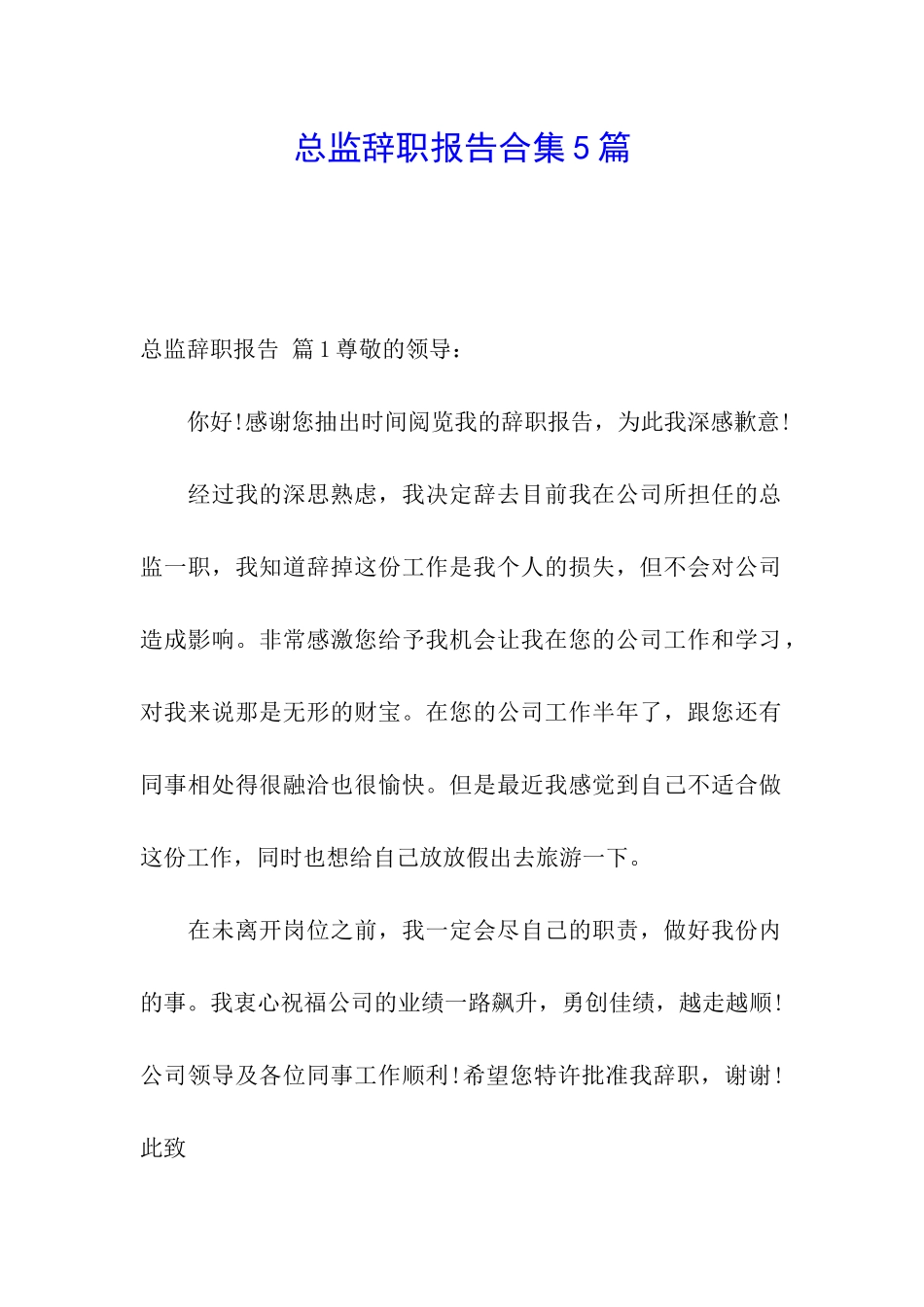 总监辞职报告合集5篇

总监辞职报告 篇1尊敬的领导：

你好!感谢您抽出时间阅览我的辞职报告，为此我深感歉意!

经过我的深思熟虑，我决定辞去目前我在公司所担任的总监一职，我知道辞掉这份工作是我个人的损失，但不会对公司造成影响。非常感激您给予我机会让我在您的公司工作和学习，对我来说那是无形的财宝。在您的公司工作半年了，跟您还有同事相处得很融洽也很愉快。但是最近我感觉到自己不适合做这份工作，同时也想给自己放放假出去旅游一下。

在未离开岗位之前，我一定会尽自己的职责，做好我份内的事。我衷心祝福公司的业绩一路飙升，勇创佳绩，越走越顺!公司领导及各位同事工作顺利!希望您特许批准我辞职，谢谢!

此致